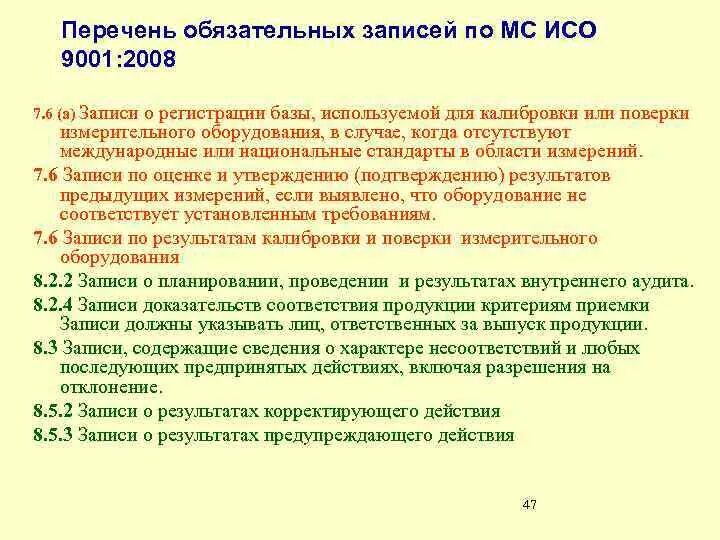 Перечень обязательных записей по МС ИСО 9001:2008

7.6 (а) Записи о регистрации базы, используемой для калибровки или поверки измерительного оборудования, в случае, когда отсутствуют международные или национальные стандарты в области измерений.

7.6 Записи по оценке и утверждению (подтверждению) результатов предыдущих измерений, если выявлено, что оборудование не соответствует установленным требованиям.

7.6 Записи по результатам калибровки и поверки измерительного оборудования

8.2.2 Записи о планировании, проведении и результатах внутреннего аудита.

8.2.4 Записи доказательств соответствия продукции критериям приемки Записи должны указывать лиц, ответственных за выпуск продукции.

8.3 Записи, содержащие сведения о характере несоответствий и любых последующих предпринятых действиях, включая разрешения на отклонение.

8.5.2 Записи о результатах корректирующего действия

8.5.3 Записи о результатах предупреждающего действия

47